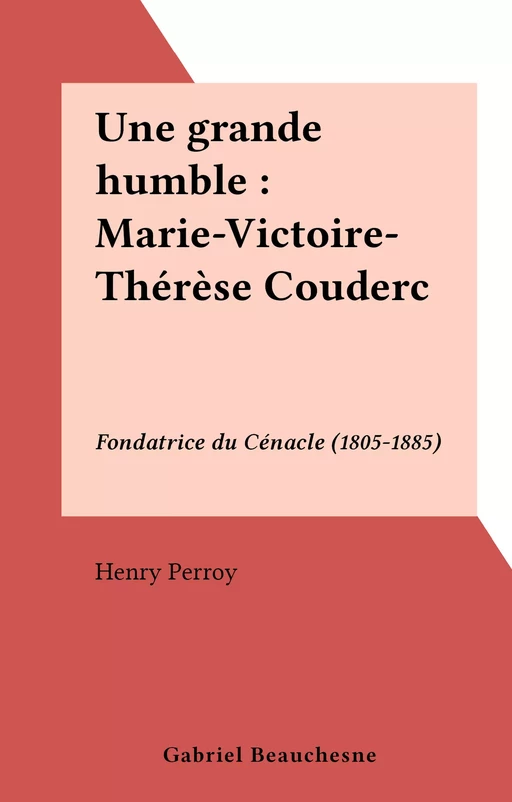 Une grande humble : Marie-Victoire-Thérèse Couderc

Fondatrice du Cénacle (1805-1885)

Henry Perroy

Gabriel Beauchesne